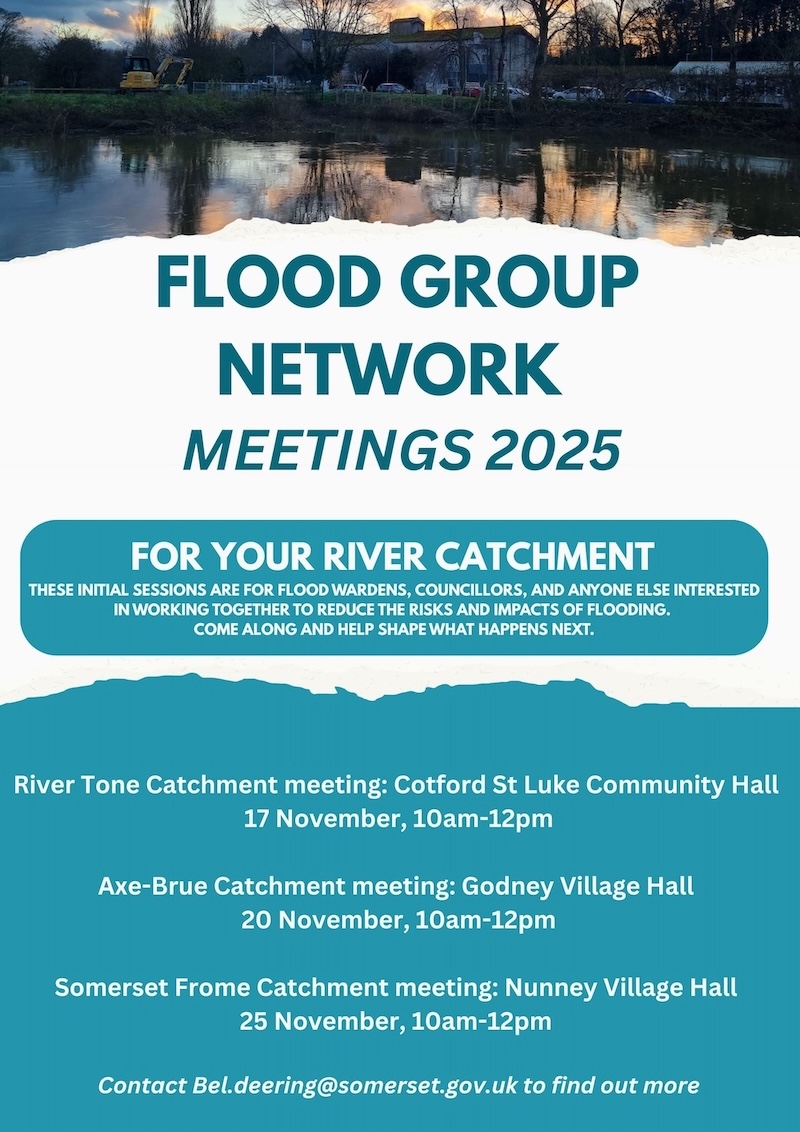 FLOOD GROUP NETWORK
MEETINGS 2025

FOR YOUR RIVER CATCHMENT
THESE INITIAL SESSIONS ARE FOR FLOOD WARDENS, COUNCILLORS, AND ANYONE ELSE INTERESTED IN WORKING TOGETHER TO REDUCE THE RISKS AND IMPACTS OF FLOODING.
COME ALONG AND HELP SHAPE WHAT HAPPENS NEXT.

River Tone Catchment meeting: Cotford St Luke Community Hall
17 November, 10am-12pm

Axe-Brue Catchment meeting: Godney Village Hall
20 November, 10am-12pm

Somerset Frome Catchment meeting: Nunney Village Hall
25 November, 10am-12pm

Contact Bel.deering@somerset.gov.uk to find out more